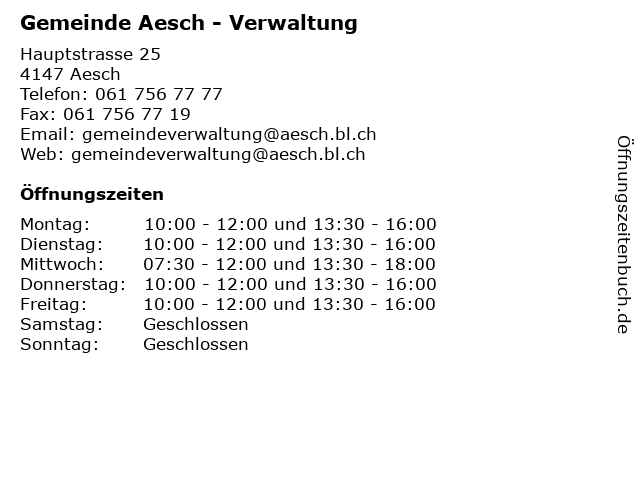 Gemeinde Aesch - Verwaltung

Hauptstrasse 25
4147 Aesch
Telefon: 061 756 77 77
Fax: 061 756 77 19
Email: gemeindeverwaltung@aesch.bl.ch
Web: gemeindeverwaltung@aesch.bl.ch

Öffnungszeiten

Montag: 10:00 - 12:00 und 13:30 - 16:00
Dienstag: 10:00 - 12:00 und 13:30 - 16:00
Mittwoch: 07:30 - 12:00 und 13:30 - 18:00
Donnerstag: 10:00 - 12:00 und 13:30 - 16:00
Freitag: 10:00 - 12:00 und 13:30 - 16:00
Samstag: Geschlossen
Sonntag: Geschlossen

Öffnungszeitenbuch.de